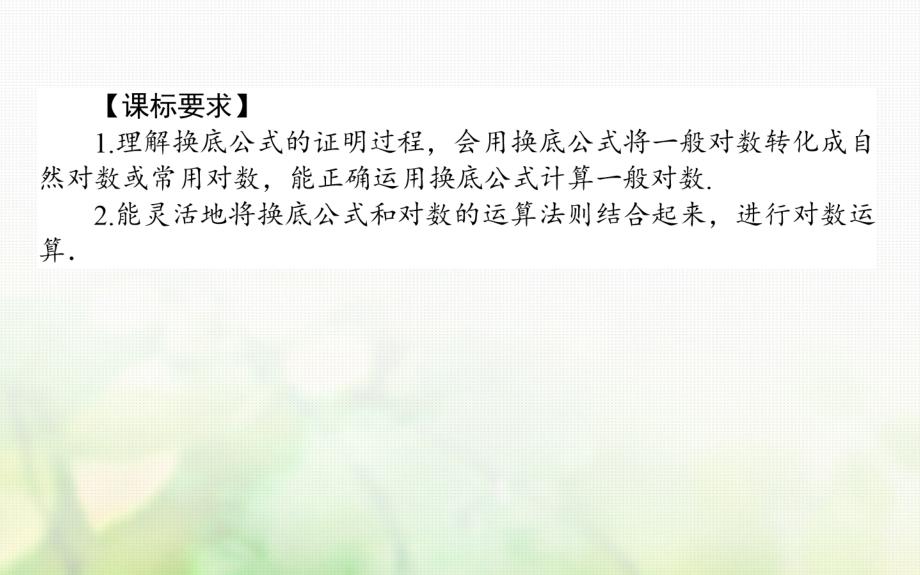 【课标要求】

1.理解换底公式的证明过程，会用换底公式将一般对数转化成自然对数或常用对数，能正确运用换底公式计算一般对数.

2.能灵活地将换底公式和对数的运算法则结合起来，进行对数运算.